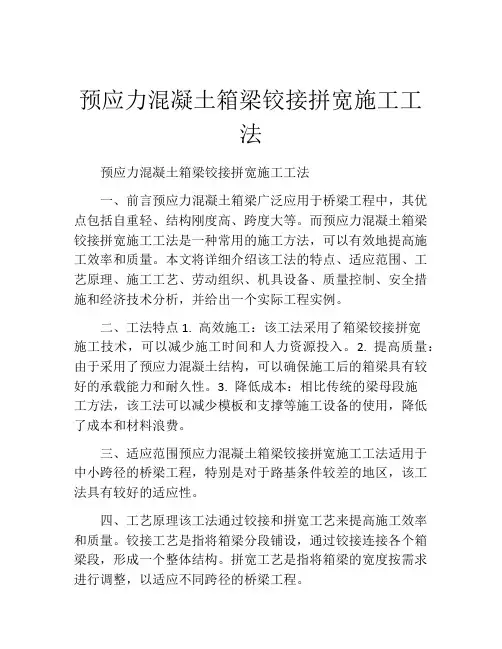 预应力混凝土箱梁铰接拼宽施工工法

预应力混凝土箱梁铰接拼宽施工工法

一、前言预应力混凝土箱梁广泛应用于桥梁工程中，其优点包括自重轻、结构刚度高、跨度大等。而预应力混凝土箱梁铰接拼宽施工工法是一种常用的施工方法，可以有效地提高施工效率和质量。本文将详细介绍该工法的特点、适应范围、工艺原理、施工工艺、劳动组织、机具设备、质量控制、安全措施和经济技术分析，并给出一个实际工程实例。

二、工法特点 1. 高效施工：该工法采用了箱梁铰接拼宽施工技术，可以减少施工时间和人力资源投入。2. 提高质量：由于采用了预应力混凝土结构，可以确保施工后的箱梁具有较好的承载能力和耐久性。3. 降低成本：相比传统的梁母段施工方法，该工法可以减少模板和支撑等施工设备的使用，降低了成本和材料浪费。

三、适应范围预应力混凝土箱梁铰接拼宽施工工法适用于中小跨径的桥梁工程，特别是对于路基条件较差的地区，该工法具有较好的适应性。

四、工艺原理该工法通过铰接和拼宽工艺来提高施工效率和质量。铰接工艺是指将箱梁分段铺设，通过铰接连接各个箱梁段，形成一个整体结构。拼宽工艺是指将箱梁的宽度按需求进行调整，以适应不同跨径的桥梁工程。